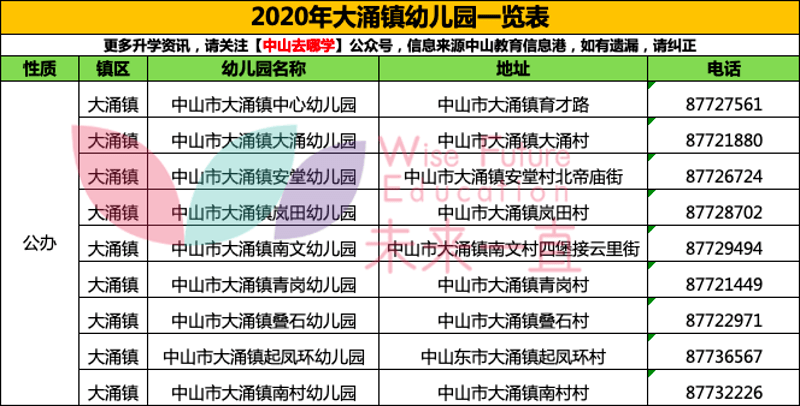 2020年大涌镇幼儿园一览表

更多升学资讯，请关注【中山去哪学】公众号，信息来源中山教育信息港，如有遗漏，请纠正

| 性质 | 镇区 | 幼儿园名称 | 地址 | 电话 |
|---|---|---|---|---|
| 公办 | 大涌镇 | 中山市大涌镇中心幼儿园 | 中山市大涌镇育才路 | 87727561 |
| | 大涌镇 | 中山市大涌镇大涌幼儿园 | 中山市大涌镇大涌村 | 87721880 |
| | 大涌镇 | 中山市大涌镇安堂幼儿园 | 中山市大涌镇安堂村北帝庙街 | 87726724 |
| | 大涌镇 | 中山市大涌镇岚田幼儿园 | 中山市大涌镇岚田村 | 87728702 |
| | 大涌镇 | 中山市大涌镇南文幼儿园 | 中山市大涌镇南文村四堡接云里街 | 87729494 |
| | 大涌镇 | 中山市大涌镇青岗幼儿园 | 中山市大涌镇青岗村 | 87721449 |
| | 大涌镇 | 中山市大涌镇叠石幼儿园 | 中山市大涌镇叠石村 | 87722971 |
| | 大涌镇 | 中山市大涌镇起凤环幼儿园 | 中山东市大涌镇起凤环村 | 87736567 |
| | 大涌镇 | 中山市大涌镇南村幼儿园 | 中山市大涌镇南村村 | 87732226 |

Wise Future Education 未来直